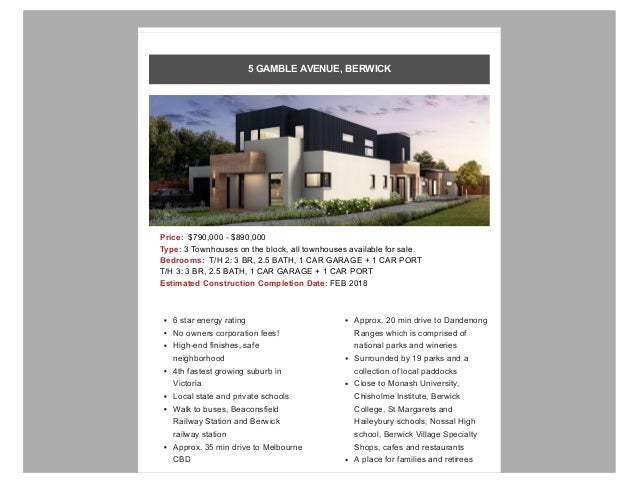 5 GAMBLE AVENUE, BERWICK

Price: $790,000 - $890,000
Type: 3 Townhouses on the block, all townhouses available for sale.
Bedrooms: T/H 2: 3 BR, 2.5 BATH, 1 CAR GARAGE + 1 CAR PORT
T/H 3: 3 BR, 2.5 BATH, 1 CAR GARAGE + 1 CAR PORT
Estimated Construction Completion Date: FEB 2018

• 6 star energy rating
• No owners corporation fees!
• High-end finishes, safe neighborhood
• 4th fastest growing suburb in Victoria
• Local state and private schools
• Walk to buses, Beaconsfield Railway Station and Berwick railway station
• Approx. 35 min drive to Melbourne CBD

• Approx. 20 min drive to Dandenong Ranges which is comprised of national parks and wineries
• Surrounded by 19 parks and a collection of local paddocks
• Close to Monash University, Chisholme Institute, Berwick College, St Margarets and Haileybury schools, Nossal High school, Berwick Village Specialty Shops, cafes and restaurants
• A place for families and retirees